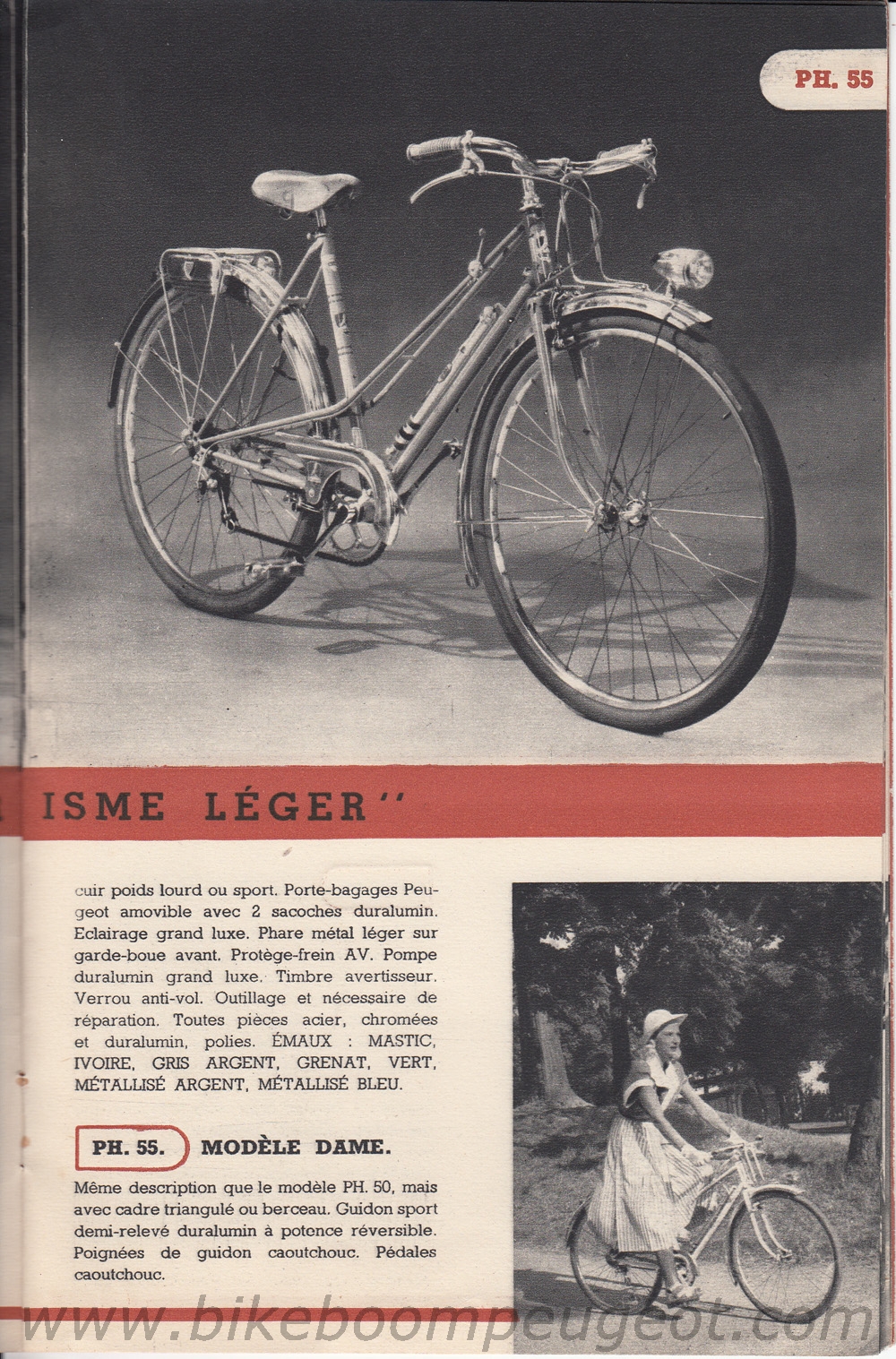 PH. 55

ISME LÉGER"

cuir poids lourd ou sport. Porte-bagages Peugeot amovible avec 2 sacoches duralumin. Eclairage grand luxe. Phare métal léger sur garde-boue avant. Protège-frein AV. Pompe duralumin grand luxe. Timbre avertisseur. Verrou anti-vol. Outillage et nécessaire de réparation. Toutes pièces acier, chromées et duralumin, polies. ÉMAUX : MASTIC, IVOIRE, GRIS ARGENT, GRENAT, VERT, MÉTALLISÉ ARGENT, MÉTALLISÉ BLEU.

PH. 55. MODÈLE DAME.

Même description que le modèle PH. 50, mais avec cadre triangulé ou berceau. Guidon sport demi-relevé duralumin à potence réversible. Poignées de guidon caoutchouc. Pédales caoutchouc.

www.bikeboompeugeot.com